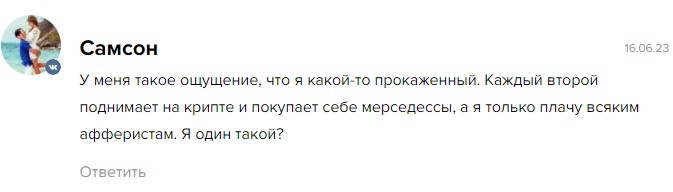 Самсон

16.06.23

У меня такое ощущение, что я какой-то прокаженный. Каждый второй поднимает на крипте и покупает себе мерседессы, а я только плачу всяким афферистам. Я один такой?

Ответить